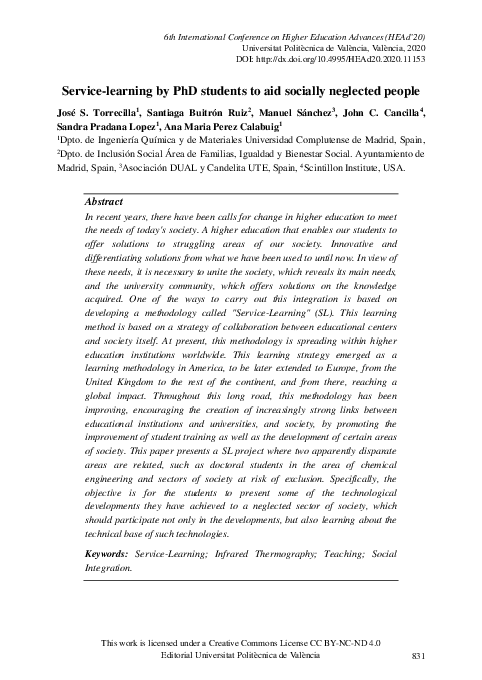 6th International Conference on Higher Education Advances (HEAd'20)
Universitat Politècnica de València, València, 2020
DOI: http://dx.doi.org/10.4995/HEAd20.2020.11153

Service-learning by PhD students to aid socially neglected people

José S. Torrecilla$^1$, Santiaga Buitrón Ruiz$^2$, Manuel Sánchez$^3$, John C. Cancilla$^4$, Sandra Pradana Lopez$^1$, Ana Maria Perez Calabuig$^1$

$^1$Dpto. de Ingeniería Química y de Materiales Universidad Complutense de Madrid, Spain, $^2$Dpto. de Inclusión Social Área de Familias, Igualdad y Bienestar Social. Ayuntamiento de Madrid, Spain, $^3$Asociación DUAL y Candelita UTE, Spain, $^4$Scintillon Institute, USA.

Abstract

In recent years, there have been calls for change in higher education to meet the needs of today's society. A higher education that enables our students to offer solutions to struggling areas of our society. Innovative and differentiating solutions from what we have been used to until now. In view of these needs, it is necessary to unite the society, which reveals its main needs, and the university community, which offers solutions on the knowledge acquired. One of the ways to carry out this integration is based on developing a methodology called "Service-Learning" (SL). This learning method is based on a strategy of collaboration between educational centers and society itself. At present, this methodology is spreading within higher education institutions worldwide. This learning strategy emerged as a learning methodology in America, to be later extended to Europe, from the United Kingdom to the rest of the continent, and from there, reaching a global impact. Throughout this long road, this methodology has been improving, encouraging the creation of increasingly strong links between educational institutions and universities, and society, by promoting the improvement of student training as well as the development of certain areas of society. This paper presents a SL project where two apparently disparate areas are related, such as doctoral students in the area of chemical engineering and sectors of society at risk of exclusion. Specifically, the objective is for the students to present some of the technological developments they have achieved to a neglected sector of society, which should participate not only in the developments, but also learning about the technical base of such technologies.

Keywords: Service-Learning; Infrared Thermography; Teaching; Social Integration.

This work is licensed under a Creative Commons License CC BY-NC-ND 4.0
Editorial Universitat Politècnica de València 831